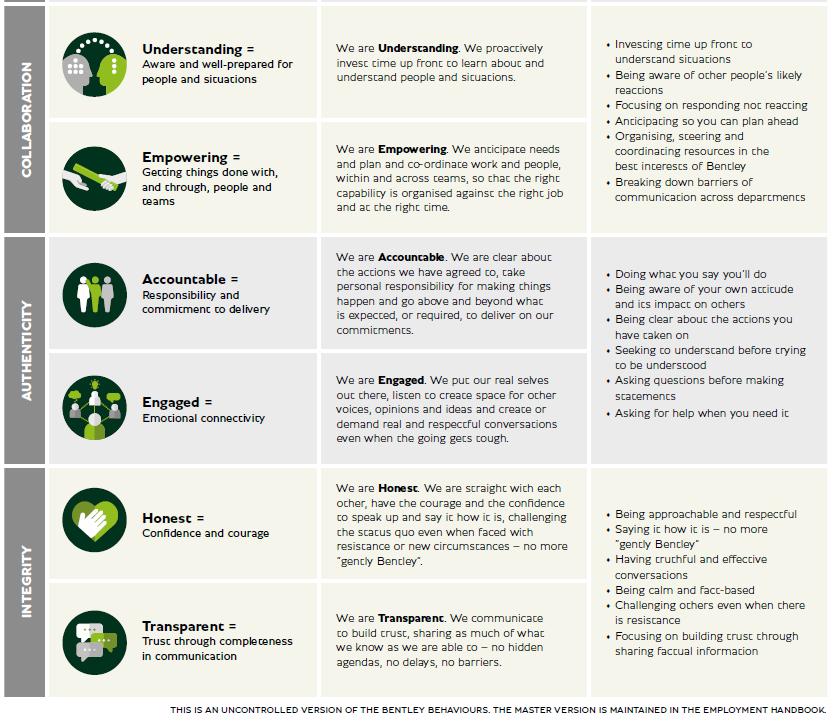 COLLABORATION

Understanding =
Aware and well-prepared for people and situations

We are Understanding. We proactively invest time up front to learn about and understand people and situations.

Empowering =
Getting things done with, and through, people and teams

We are Empowering. We anticipate needs and plan and co-ordinate work and people, within and across teams, so that the right capability is organised against the right job and at the right time.

• Investing time up front to understand situations
• Being aware of other people's likely reactions
• Focusing on responding not reacting
• Anticipating so you can plan ahead
• Organising, steering and coordinating resources in the best interests of Bentley
• Breaking down barriers of communication across departments

AUTHENTICITY

Accountable =
Responsibility and commitment to delivery

We are Accountable. We are clear about the actions we have agreed to, take personal responsibility for making things happen and go above and beyond what is expected, or required, to deliver on our commitments.

Engaged =
Emotional connectivity

We are Engaged. We put our real selves out there, listen to create space for other voices, opinions and ideas and create or demand real and respectful conversations even when the going gets tough.

• Doing what you say you'll do
• Being aware of your own attitude and its impact on others
• Being clear about the actions you have taken on
• Seeking to understand before trying to be understood
• Asking questions before making statements
• Asking for help when you need it

INTEGRITY

Honest =
Confidence and courage

We are Honest. We are straight with each other, have the courage and the confidence to speak up and say it how it is, challenging the status quo even when faced with resistance or new circumstances – no more "gently Bentley".

Transparent =
Trust through completeness in communication

We are Transparent. We communicate to build trust, sharing as much of what we know as we are able to – no hidden agendas, no delays, no barriers.

• Being approachable and respectful
• Saying it how it is – no more "gently Bentley"
• Having truthful and effective conversations
• Being calm and fact-based
• Challenging others even when there is resistance
• Focusing on building trust through sharing factual information

THIS IS AN UNCONTROLLED VERSION OF THE BENTLEY BEHAVIOURS. THE MASTER VERSION IS MAINTAINED IN THE EMPLOYMENT HANDBOOK.